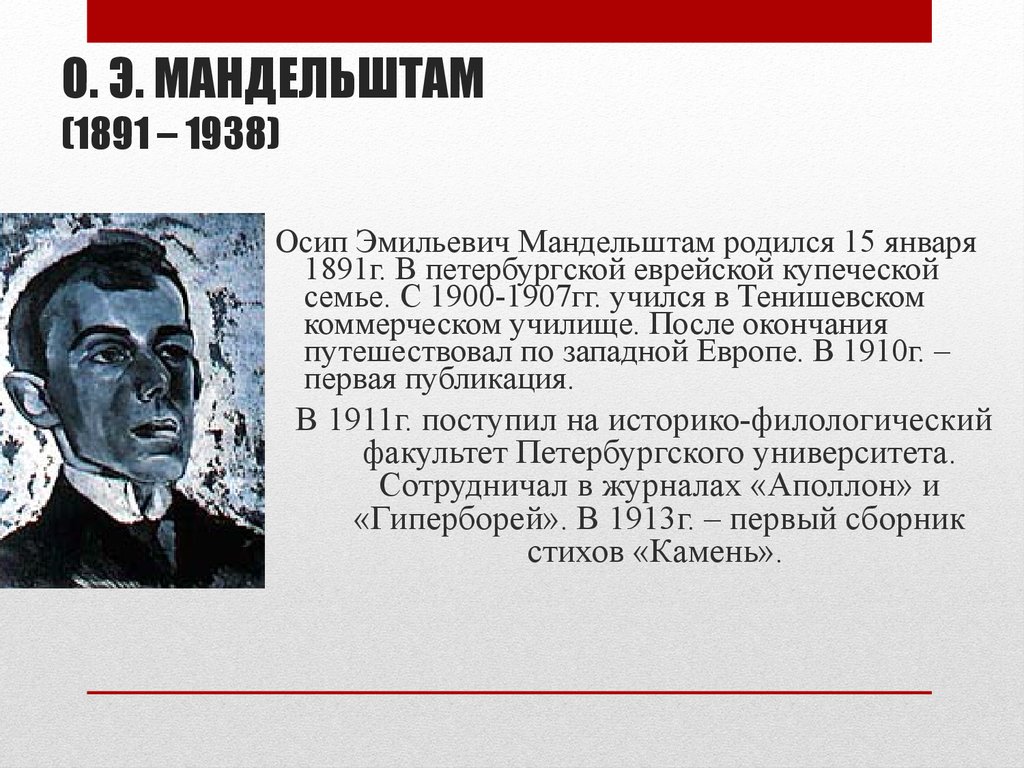 О. Э. МАНДЕЛЬШТАМ
(1891 – 1938)

Осип Эмильевич Мандельштам родился 15 января 1891г. В петербургской еврейской купеческой семье. С 1900-1907гг. учился в Тенишевском коммерческом училище. После окончания путешествовал по западной Европе. В 1910г. – первая публикация.

В 1911г. поступил на историко-филологический факультет Петербургского университета. Сотрудничал в журналах «Аполлон» и «Гиперборей». В 1913г. – первый сборник стихов «Камень».